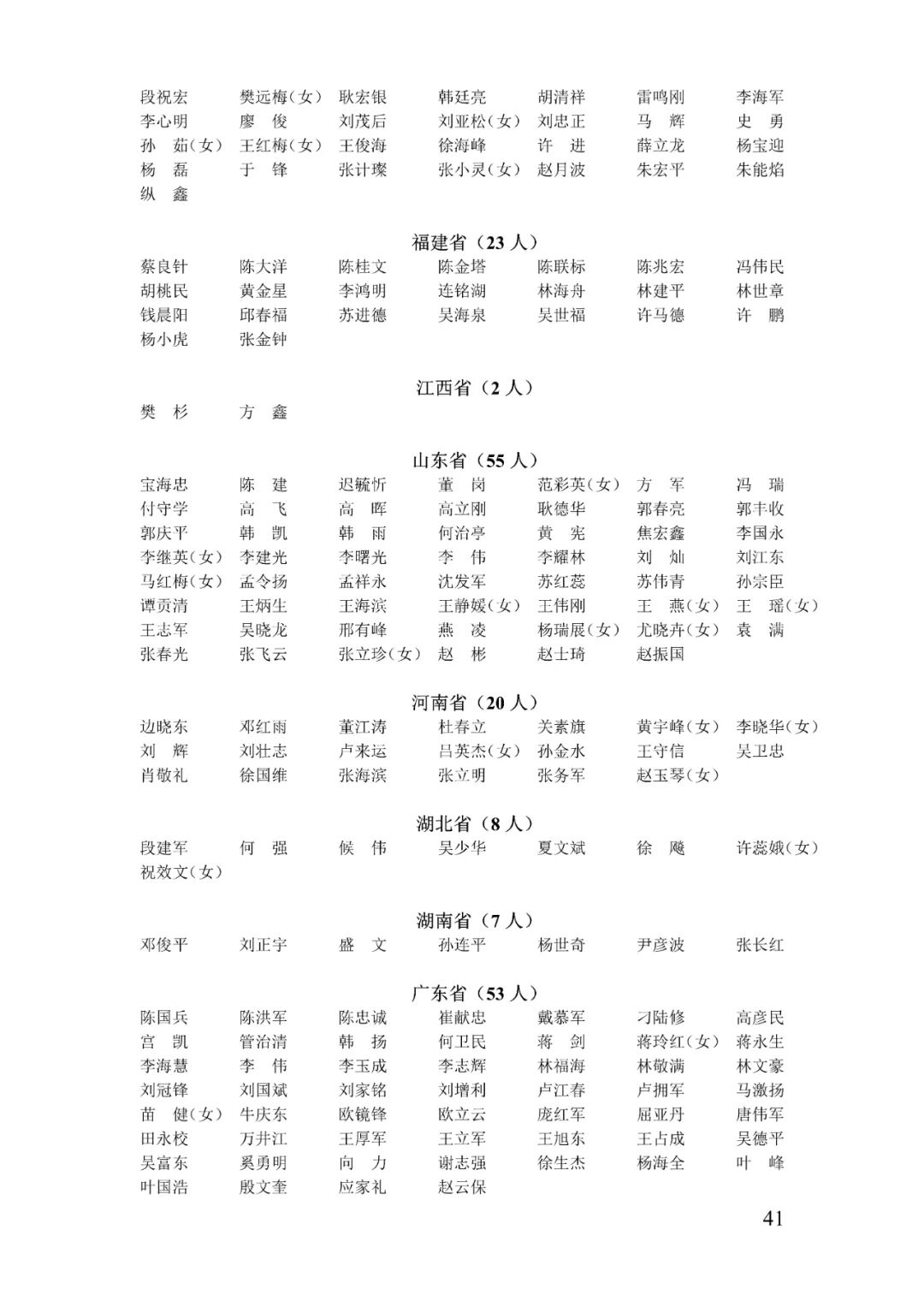 段祝宏　樊远梅（女）　耿宏银　韩廷亮　胡清祥　雷鸣刚　李海军
李心明　廖　俊　刘茂后　刘亚松（女）　刘忠正　马　辉　史　勇
孙　茹（女）　王红梅（女）　王俊海　徐海峰　许　进　薛立龙　杨宝迎
杨　磊　于　锋　张计璨　张小灵（女）　赵月波　朱宏平　朱能焰
纵　鑫

福建省（23 人）

蔡良针　陈大洋　陈桂文　陈金塔　陈联标　陈兆宏　冯伟民
胡桃民　黄金星　李鸿明　连铭湖　林海舟　林建平　林世章
钱晨阳　邱春福　苏进德　吴海泉　吴世福　许马德　许　鹏
杨小虎　张金钟

江西省（2 人）

樊　杉　方　鑫

山东省（55 人）

宝海忠　陈　建　迟毓忻　董　岗　范彩英（女）　方　军　冯　瑞
付守学　高　飞　高　晖　高立刚　耿德华　郭春亮　郭丰收
郭庆平　韩　凯　韩　雨　何治亭　黄　宪　焦宏鑫　李国永
李继英（女）　李建光　李曙光　李　伟　李耀林　刘　灿　刘江东
马红梅（女）　孟令扬　孟祥永　沈发军　苏红蕊　苏伟青　孙宗臣
谭贡清　王炳生　王海滨　王静媛（女）　王伟刚　王　燕（女）　王　瑶（女）
王志军　吴晓龙　邢有峰　燕　凌　杨瑞展（女）　尤晓卉（女）　袁　满
张春光　张飞云　张立珍（女）　赵　彬　赵士琦　赵振国

河南省（20 人）

边晓东　邓红雨　董江涛　杜春立　关素旗　黄宇峰（女）　李晓华（女）
刘　辉　刘壮志　卢来运　吕英杰（女）　孙金水　王守信　吴卫忠
肖敬礼　徐国维　张海滨　张立明　张务军　赵玉琴（女）

湖北省（8 人）

段建军　何　强　候　伟　吴少华　夏文斌　徐　飚　许蕊娥（女）
祝效文（女）

湖南省（7 人）

邓俊平　刘正宇　盛　文　孙连平　杨世奇　尹彦波　张长红

广东省（53 人）

陈国兵　陈洪军　陈忠诚　崔献忠　戴慕军　刁陆修　高彦民
宫　凯　管治清　韩　扬　何卫民　蒋　剑　蒋玲红（女）　蒋永生
李海慧　李　伟　李玉成　李志辉　林福海　林敬满　林文豪
刘冠锋　刘国斌　刘家铭　刘增利　卢江春　卢拥军　马激扬
苗　健（女）　牛庆东　欧镜锋　欧立云　庞红军　屈亚丹　唐伟军
田永校　万井江　王厚军　王立军　王旭东　王占成　吴德平
吴富东　奚勇明　向　力　谢志强　徐生杰　杨海全　叶　峰
叶国浩　殷文奎　应家礼　赵云保

41